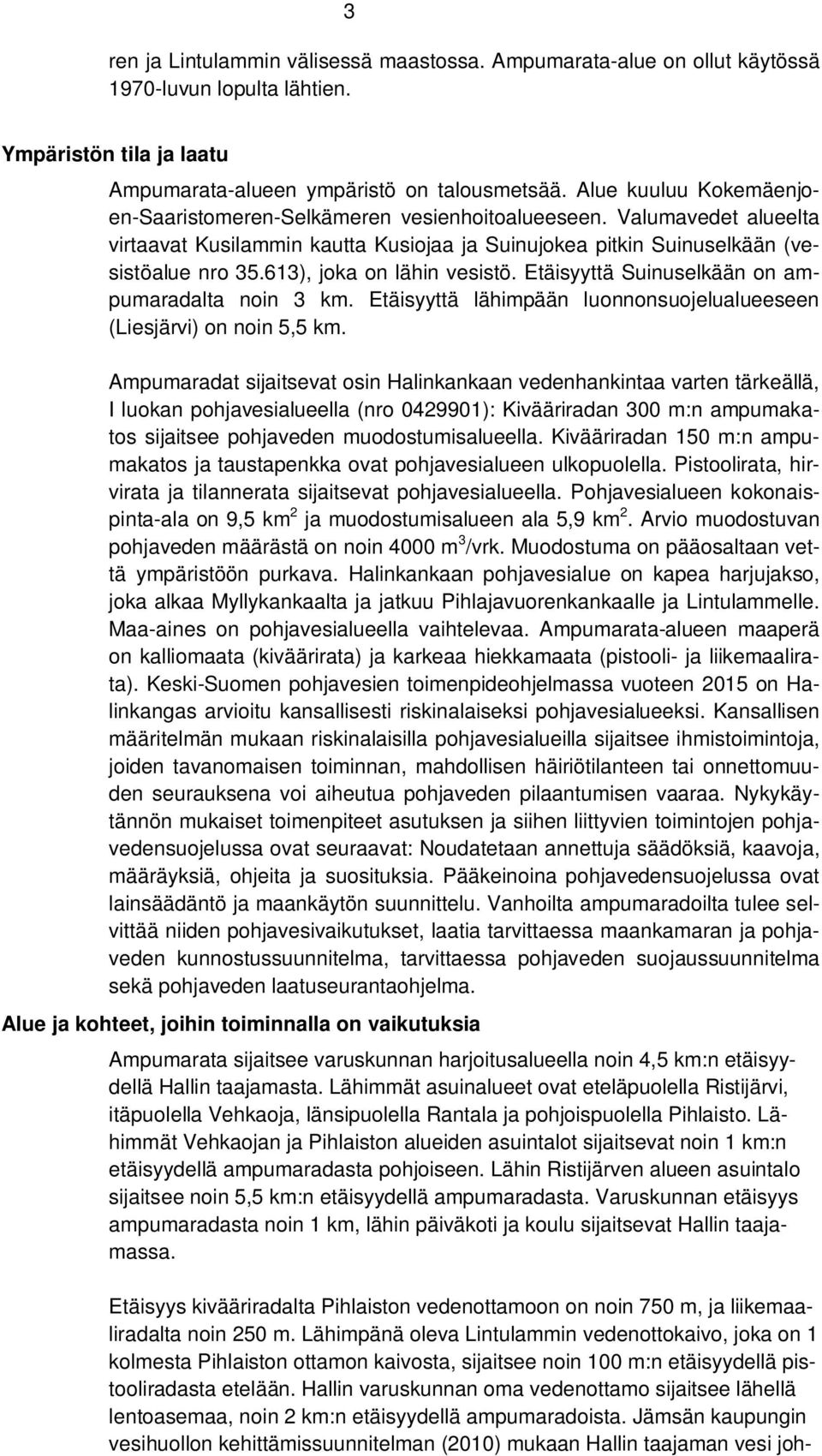 3

ren ja Lintulammin välisessä maastossa. Ampumarata-alue on ollut käytössä 1970-luvun lopulta lähtien.

Ympäristön tila ja laatu

Ampumarata-alueen ympäristö on talousmetsää. Alue kuuluu Kokemäenjoen-Saaristomeren-Selkämeren vesienhoitoalueeseen. Valumavedet alueelta virtaavat Kusilammin kautta Kusiojaa ja Suinujokea pitkin Suinuselkään (vesistöalue nro 35.613), joka on lähin vesistö. Etäisyyttä Suinuselkään on ampumaradalta noin 3 km. Etäisyyttä lähimpään luonnonsuojelualueeseen (Liesjärvi) on noin 5,5 km.

Ampumaradat sijaitsevat osin Halinkankaan vedenhankintaa varten tärkeällä, I luokan pohjavesialueella (nro 0429901): Kivääriradan 300 m:n ampumakatos sijaitsee pohjaveden muodostumisalueella. Kivääriradan 150 m:n ampumakatos ja taustapenkka ovat pohjavesialueen ulkopuolella. Pistoolirata, hirvirata ja tilannerata sijaitsevat pohjavesialueella. Pohjavesialueen kokonaispinta-ala on 9,5 km$^2$ ja muodostumisalueen ala 5,9 km$^2$. Arvio muodostuvan pohjaveden määrästä on noin 4000 m$^3$/vrk. Muodostuma on pääosaltaan vettä ympäristöön purkava. Halinkankaan pohjavesialue on kapea harjujakso, joka alkaa Myllykankaalta ja jatkuu Pihlajavuorenkankaalle ja Lintulammelle. Maa-aines on pohjavesialueella vaihtelevaa. Ampumarata-alueen maaperä on kalliomaata (kiväärirata) ja karkeaa hiekkamaata (pistooli- ja liikemaalirata). Keski-Suomen pohjavesien toimenpideohjelmassa vuoteen 2015 on Halinkangas arvioitu kansallisesti riskinalaiseksi pohjavesialueeksi. Kansallisen määritelmän mukaan riskinalaisilla pohjavesialueilla sijaitsee ihmistoimintoja, joiden tavanomaisen toiminnan, mahdollisen häiriötilanteen tai onnettomuuden seurauksena voi aiheutua pohjaveden pilaantumisen vaaraa. Nykykäytännön mukaiset toimenpiteet asutuksen ja siihen liittyvien toimintojen pohjavedensuojelussa ovat seuraavat: Noudatetaan annettuja säädöksiä, kaavoja, määräyksiä, ohjeita ja suosituksia. Pääkeinoina pohjavedensuojelussa ovat lainsäädäntö ja maankäytön suunnittelu. Vanhoilta ampumaradoilta tulee selvittää niiden pohjavesivaikutukset, laatia tarvittaessa maankamaran ja pohjaveden kunnostussuunnitelma, tarvittaessa pohjaveden suojaussuunnitelma sekä pohjaveden laatuseurantaohjelma.

Alue ja kohteet, joihin toiminnalla on vaikutuksia

Ampumarata sijaitsee varuskunnan harjoitusalueella noin 4,5 km:n etäisyydellä Hallin taajamasta. Lähimmät asuinalueet ovat eteläpuolella Ristijärvi, itäpuolella Vehkaoja, länsipuolella Rantala ja pohjoispuolella Pihlaisto. Lähimmät Vehkaojan ja Pihlaiston alueiden asuintalot sijaitsevat noin 1 km:n etäisyydellä ampumaradasta pohjoiseen. Lähin Ristijärven alueen asuintalo sijaitsee noin 5,5 km:n etäisyydellä ampumaradasta. Varuskunnan etäisyys ampumaradasta noin 1 km, lähin päiväkoti ja koulu sijaitsevat Hallin taajamassa.

Etäisyys kivääriradalta Pihlaiston vedenottamoon on noin 750 m, ja liikemaaliradalta noin 250 m. Lähimpänä oleva Lintulammin vedenottokaivo, joka on 1 kolmesta Pihlaiston ottamon kaivosta, sijaitsee noin 100 m:n etäisyydellä pistooliradasta etelään. Hallin varuskunnan oma vedenottamo sijaitsee lähellä lentoasemaa, noin 2 km:n etäisyydellä ampumaradoista. Jämsän kaupungin vesihuollon kehittämissuunnitelman (2010) mukaan Hallin taajaman vesi joh-